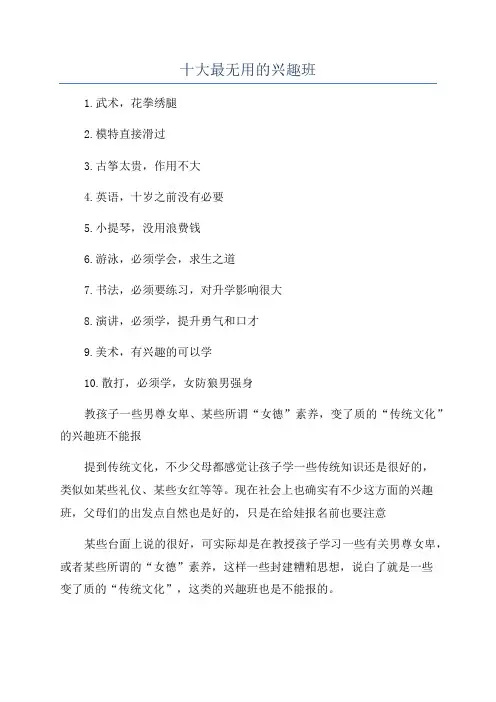 十大最无用的兴趣班

1.武术，花拳绣腿

2.模特直接滑过

3.古筝太贵，作用不大

4.英语，十岁之前没有必要

5.小提琴，没用浪费钱

6.游泳，必须学会，求生之道

7.书法，必须要练习，对升学影响很大

8.演讲，必须学，提升勇气和口才

9.美术，有兴趣的可以学

10.散打，必须学，女防狼男强身

教孩子一些男尊女卑、某些所谓“女德”素养，变了质的“传统文化”的兴趣班不能报

提到传统文化，不少父母都感觉让孩子学一些传统知识还是很好的，类似如某些礼仪、某些女红等等。现在社会上也确实有不少这方面的兴趣班，父母们的出发点自然也是好的，只是在给娃报名前也要注意

某些台面上说的很好，可实际却是在教授孩子学习一些有关男尊女卑，或者某些所谓的“女德”素养，这样一些封建糟粕思想，说白了就是一些变了质的“传统文化”，这类的兴趣班也是不能报的。